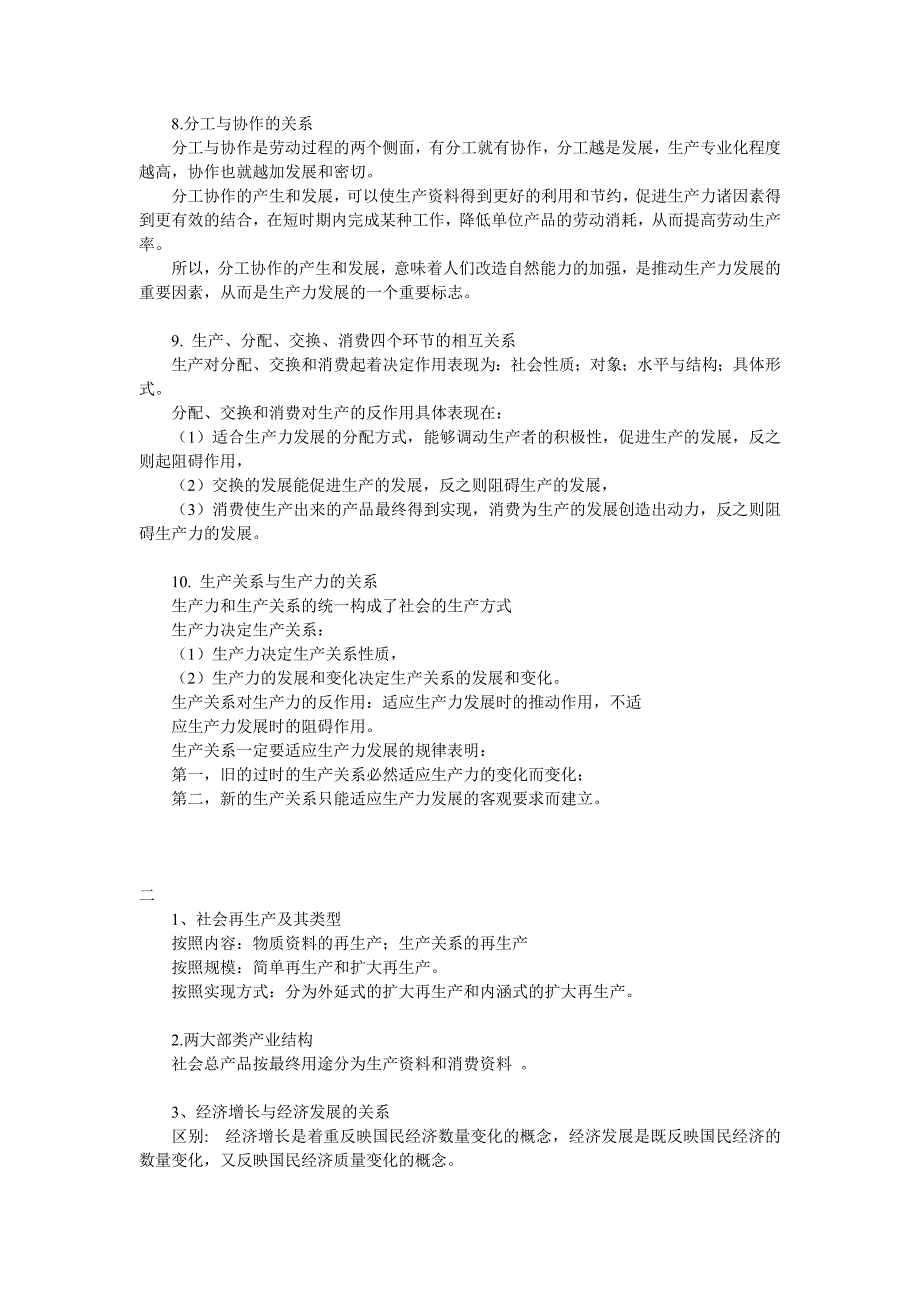 8.分工与协作的关系

分工与协作是劳动过程的两个侧面，有分工就有协作，分工越是发展，生产专业化程度越高，协作也就越加发展和密切。

分工协作的产生和发展，可以使生产资料得到更好的利用和节约，促进生产力诸因素得到更有效的结合，在短时期内完成某种工作，降低单位产品的劳动消耗，从而提高劳动生产率。

所以，分工协作的产生和发展，意味着人们改造自然能力的加强，是推动生产力发展的重要因素，从而是生产力发展的一个重要标志。

9. 生产、分配、交换、消费四个环节的相互关系

生产对分配、交换和消费起着决定作用表现为：社会性质；对象；水平与结构；具体形式。

分配、交换和消费对生产的反作用具体表现在：

（1）适合生产力发展的分配方式，能够调动生产者的积极性，促进生产的发展，反之则起阻碍作用，

（2）交换的发展能促进生产的发展，反之则阻碍生产的发展，

（3）消费使生产出来的产品最终得到实现，消费为生产的发展创造出动力，反之则阻碍生产力的发展。

10. 生产关系与生产力的关系

生产力和生产关系的统一构成了社会的生产方式

生产力决定生产关系：

（1）生产力决定生产关系性质，

（2）生产力的发展和变化决定生产关系的发展和变化。

生产关系对生产力的反作用：适应生产力发展时的推动作用，不适应生产力发展时的阻碍作用。

生产关系一定要适应生产力发展的规律表明：

第一，旧的过时的生产关系必然适应生产力的变化而变化；

第二，新的生产关系只能适应生产力发展的客观要求而建立。

二

1、社会再生产及其类型

按照内容：物质资料的再生产；生产关系的再生产

按照规模：简单再生产和扩大再生产。

按照实现方式：分为外延式的扩大再生产和内涵式的扩大再生产。

2.两大部类产业结构

社会总产品按最终用途分为生产资料和消费资料 。

3、经济增长与经济发展的关系

区别： 经济增长是着重反映国民经济数量变化的概念，经济发展是既反映国民经济的数量变化，又反映国民经济质量变化的概念。